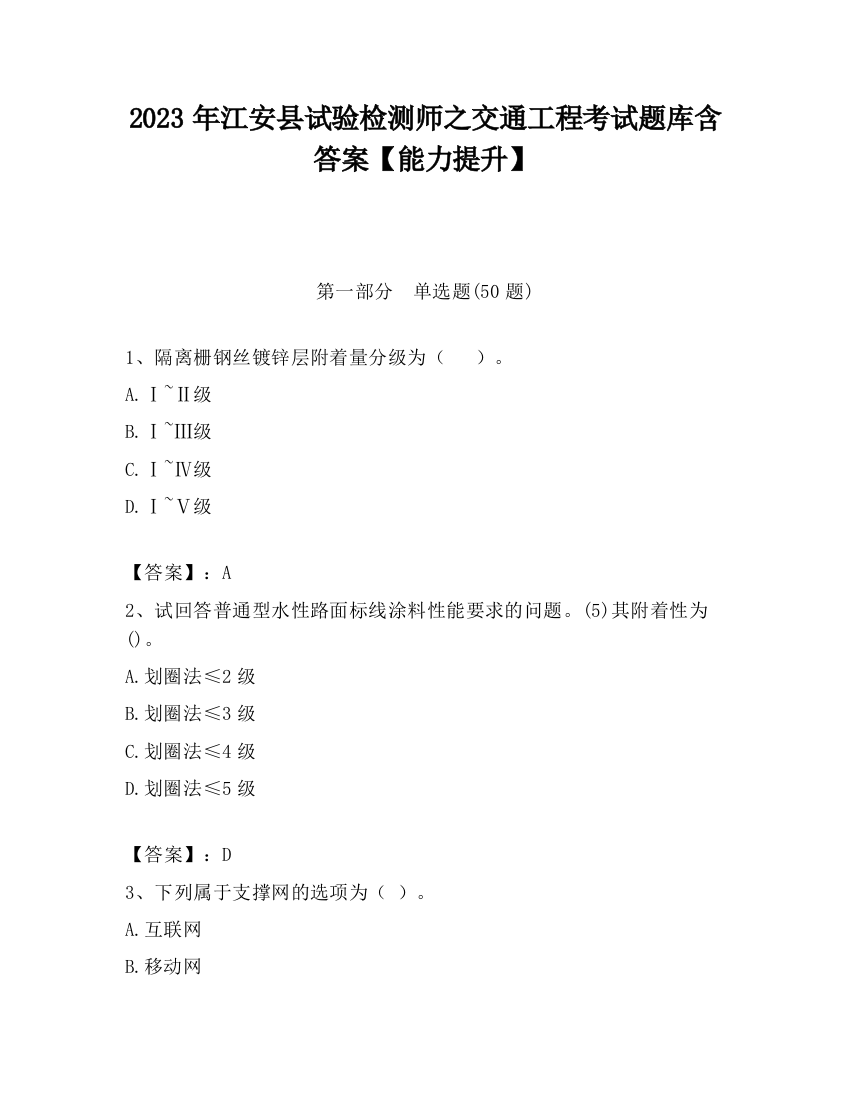 2023 年江安县试验检测师之交通工程考试题库含答案【能力提升】

第一部分　单选题(50 题)

1、隔离栅钢丝镀锌层附着量分级为（　　）。

A. Ⅰ~Ⅱ级

B. Ⅰ~Ⅲ级

C. Ⅰ~Ⅳ级

D. Ⅰ~Ⅴ级

【答案】：A

2、试回答普通型水性路面标线涂料性能要求的问题。(5)其附着性为()。

A.划圈法≤2 级

B.划圈法≤3 级

C.划圈法≤4 级

D.划圈法≤5 级

【答案】：D

3、下列属于支撑网的选项为（ ）。

A.互联网

B.移动网